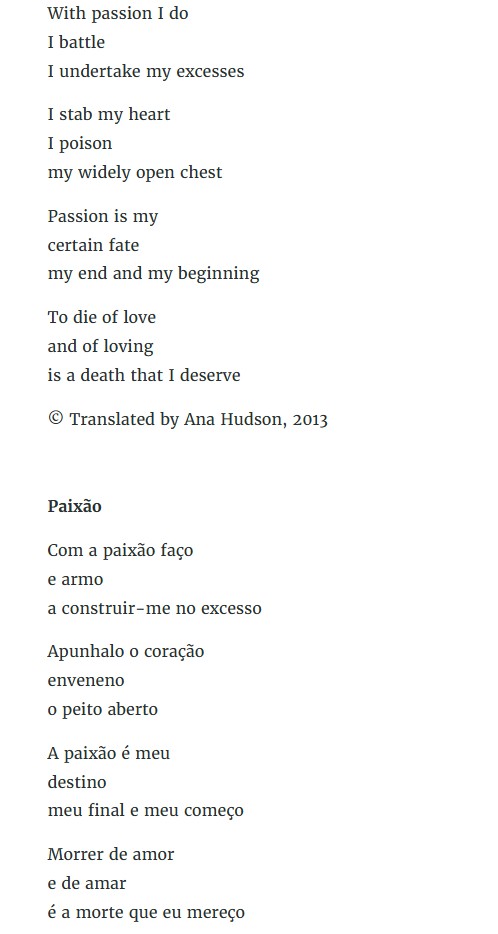 With passion I do
I battle
I undertake my excesses

I stab my heart
I poison
my widely open chest

Passion is my
certain fate
my end and my beginning

To die of love
and of loving
is a death that I deserve

© Translated by Ana Hudson, 2013

Paixão

Com a paixão faço
e armo
a construir-me no excesso

Apunhalo o coração
enveneno
o peito aberto

A paixão é meu
destino
meu final e meu começo

Morrer de amor
e de amar
é a morte que eu mereço